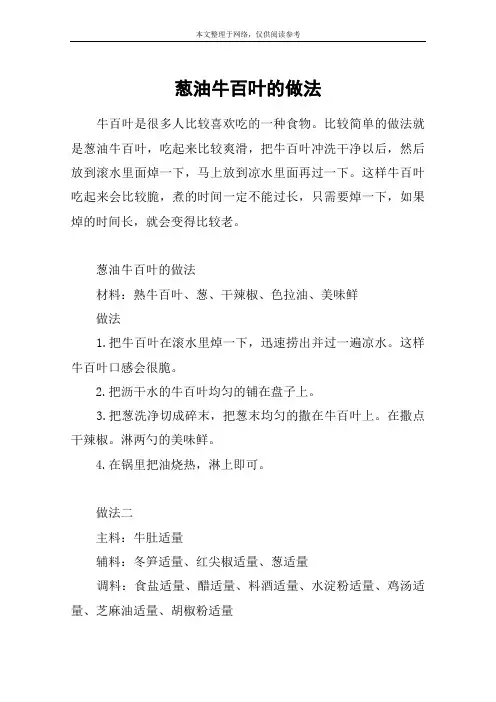 本文整理于网络，仅供阅读参考

葱油牛百叶的做法

牛百叶是很多人比较喜欢吃的一种食物。比较简单的做法就是葱油牛百叶，吃起来比较爽滑，把牛百叶冲洗干净以后，然后放到滚水里面焯一下，马上放到凉水里面再过一下。这样牛百叶吃起来会比较脆，煮的时间一定不能过长，只需要焯一下，如果焯的时间长，就会变得比较老。

葱油牛百叶的做法

材料：熟牛百叶、葱、干辣椒、色拉油、美味鲜

做法

1.把牛百叶在滚水里焯一下，迅速捞出并过一遍凉水。这样牛百叶口感会很脆。

2.把沥干水的牛百叶均匀的铺在盘子上。

3.把葱洗净切成碎末，把葱末均匀的撒在牛百叶上。在撒点干辣椒。淋两勺的美味鲜。

4.在锅里把油烧热，淋上即可。

做法二

主料：牛肚适量

辅料：冬笋适量、红尖椒适量、葱适量

调料：食盐适量、醋适量、料酒适量、水淀粉适量、鸡汤适量、芝麻油适量、胡椒粉适量